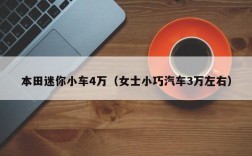 本田迷你小车4万（女士小巧汽车3万左右）